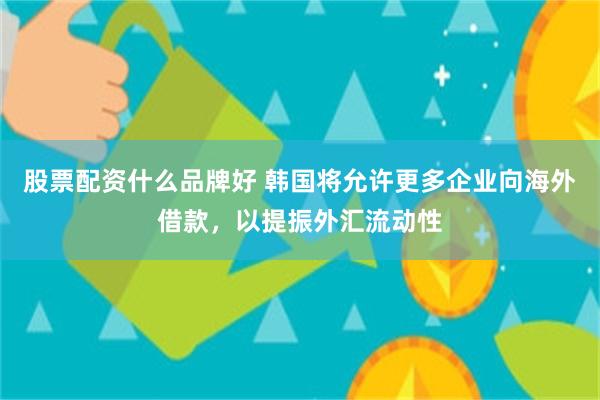 股票配资什么品牌好 韩国将允许更多企业向海外借款，以提振外汇流动性